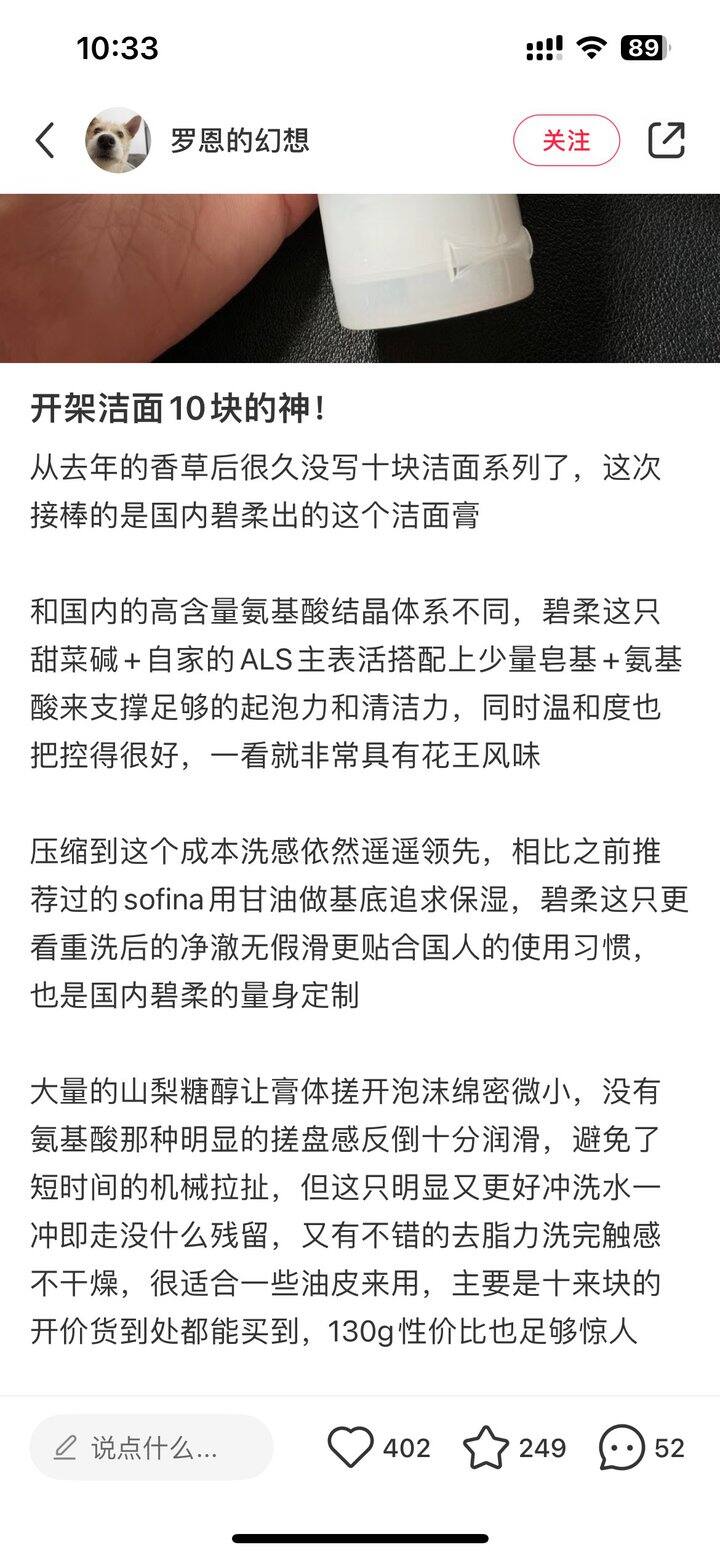 10:33

89

罗恩的幻想

关注

开架洁面10块的神！

从去年的香草后很久没写十块洁面系列了，这次接棒的是国内碧柔出的这个洁面膏

和国内的高含量氨基酸结晶体系不同，碧柔这只甜菜碱＋自家的ALS主表活搭配上少量皂基＋氨基酸来支撑足够的起泡力和清洁力，同时温和度也把控得很好，一看就非常具有花王风味

压缩到这个成本洗感依然遥遥领先，相比之前推荐过的sofina用甘油做基底追求保湿，碧柔这只更看重洗后的净澈无假滑更贴合国人的使用习惯，也是国内碧柔的量身定制

大量的山梨糖醇让膏体搓开泡沫绵密微小，没有氨基酸那种明显的搓盘感反倒十分润滑，避免了短时间的机械拉扯，但这只明显又更好冲洗水一冲即走没什么残留，又有不错的去脂力洗完触感不干燥，很适合一些油皮来用，主要是十来块的开价货到处都能买到，130g性价比也足够惊人

说点什么...

402

249

52